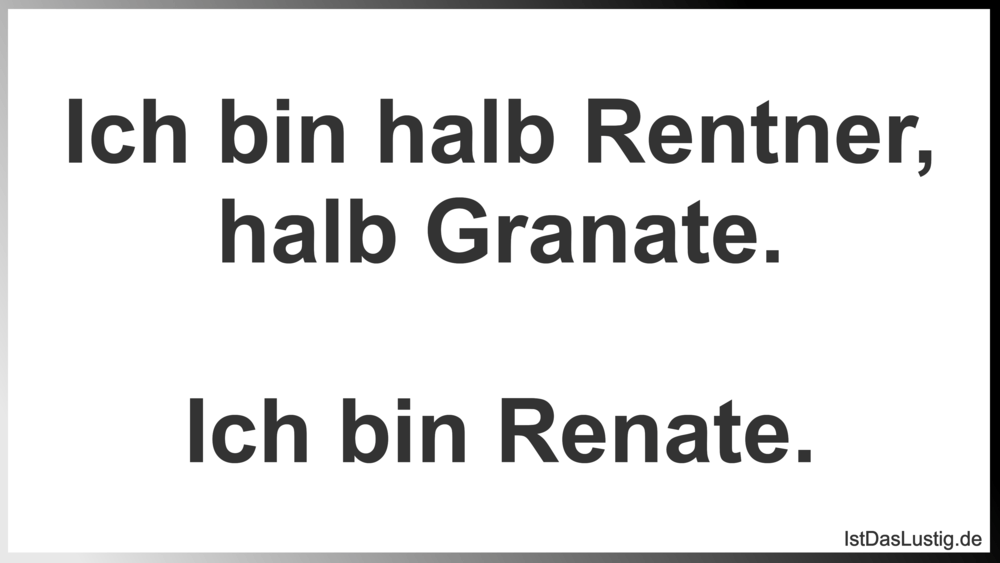 Ich bin halb Rentner, halb Granate.

Ich bin Renate.

IstDasLustig.de